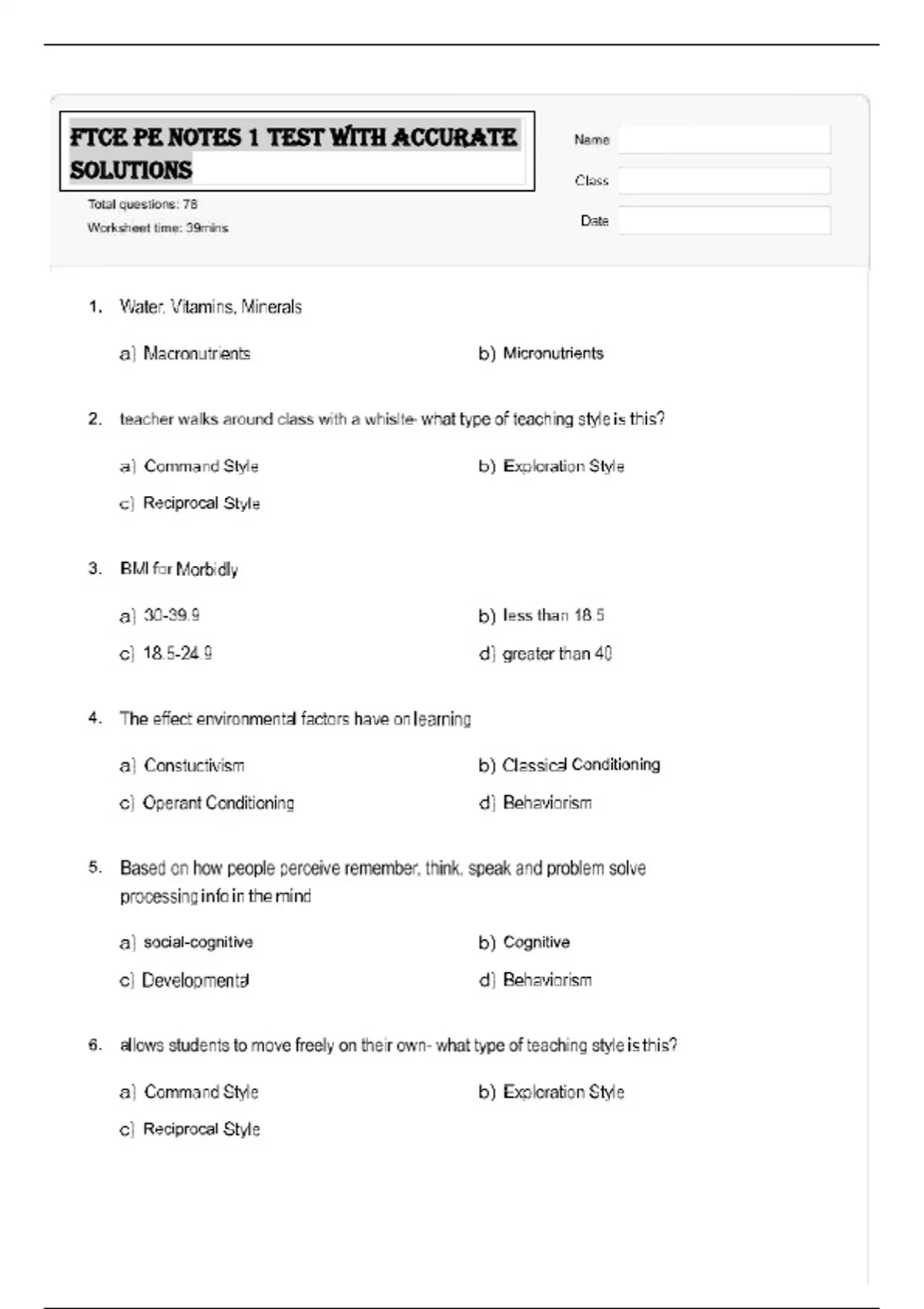 FTCE PE NOTES 1 TEST WITH ACCURATE SOLUTIONS

Total questions: 78

Worksheet time: 39mins

Name

Class

Date

1. Water, Vitamins, Minerals

a) Macronutrients

b) Micronutrients

2. teacher walks around class with a whislte- what type of teaching style is this?

a) Command Style

b) Exploration Style

c) Reciprocal Style

3. BMI for Morbidly

a) 30-39.9

b) less than 18.5

c) 18.5-24.9

d) greater than 40

4. The effect environmental factors have on learning

a) Constuctivism

b) Classical Conditioning

c) Operant Conditioning

d) Behaviorism

5. Based on how people perceive remember, think, speak and problem solve processing info in the mind

a) social-cognitive

b) Cognitive

c) Developmental

d) Behaviorism

6. allows students to move freely on their own- what type of teaching style is this?

a) Command Style

b) Exploration Style

c) Reciprocal Style